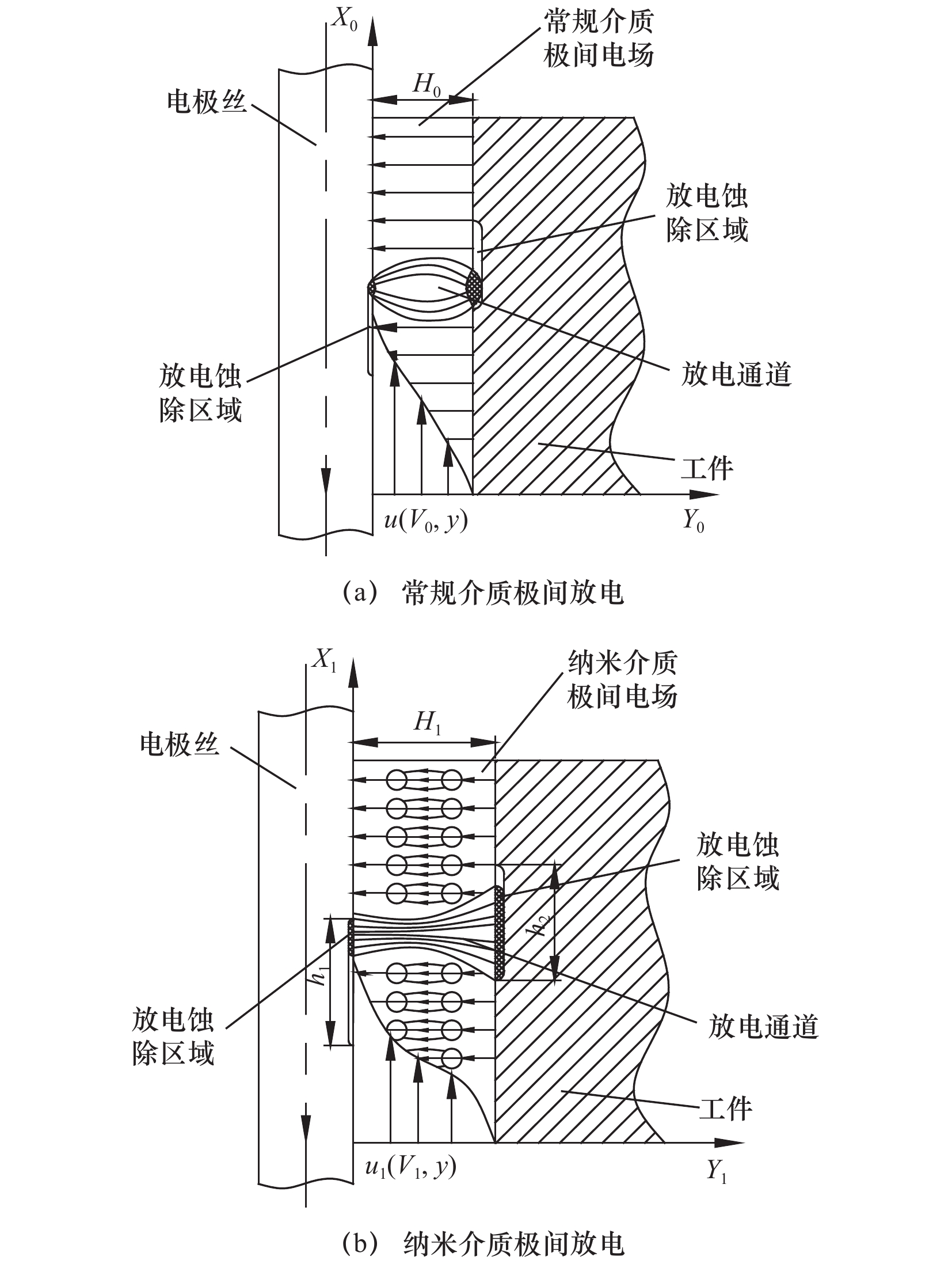 $X_0$

常规介质极间电场

$H_0$

电极丝

放电蚀除区域

放电蚀除区域

放电通道

工件

$u(V_0, y)$

$Y_0$

(a) 常规介质极间放电

$X_1$

纳米介质极间电场

$H_1$

电极丝

放电蚀除区域

$h_2$

$h_1$

放电蚀除区域

放电通道

工件

$u_1(V_1, y)$

$Y_1$

(b) 纳米介质极间放电